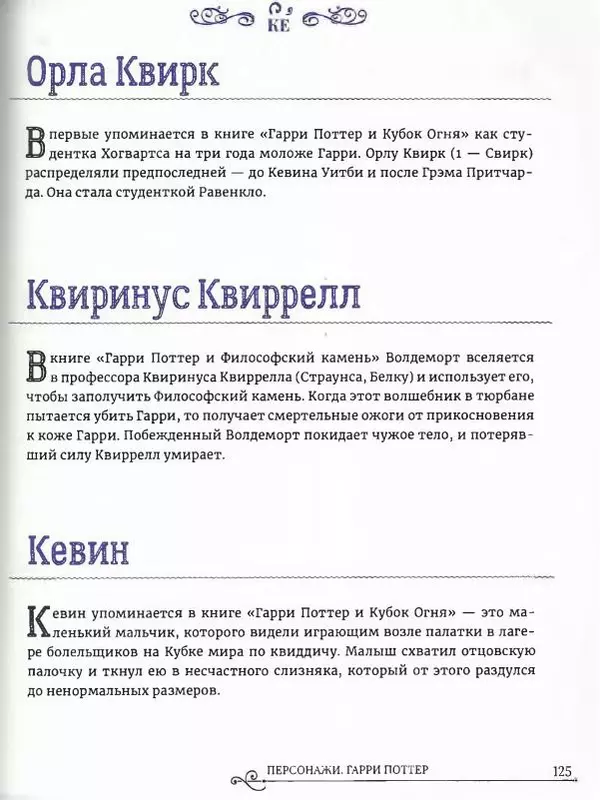 КЕ

Орла Квирк

Впервые упоминается в книге «Гарри Поттер и Кубок Огня» как студентка Хогвартса на три года моложе Гарри. Орлу Квирк (1 — Свирк) распределяли предпоследней — до Кевина Уитби и после Грэма Притчарда. Она стала студенткой Равенкло.

Квиринус Квиррелл

В книге «Гарри Поттер и Философский камень» Волдеморт вселяется в профессора Квиринуса Квиррелла (Страунса, Белку) и использует его, чтобы заполучить Философский камень. Когда этот волшебник в тюрбане пытается убить Гарри, то получает смертельные ожоги от прикосновения к коже Гарри. Побежденный Волдеморт покидает чужое тело, и потерявший силу Квиррелл умирает.

Кевин

Кевин упоминается в книге «Гарри Поттер и Кубок Огня» — это маленький мальчик, которого видели играющим возле палатки в лагере болельщиков на Кубке мира по квиддичу. Малыш схватил отцовскую палочку и ткнул ею в несчастного слизняка, который от этого раздулся до ненормальных размеров.

ПЕРСОНАЖИ. ГАРРИ ПОТТЕР 125